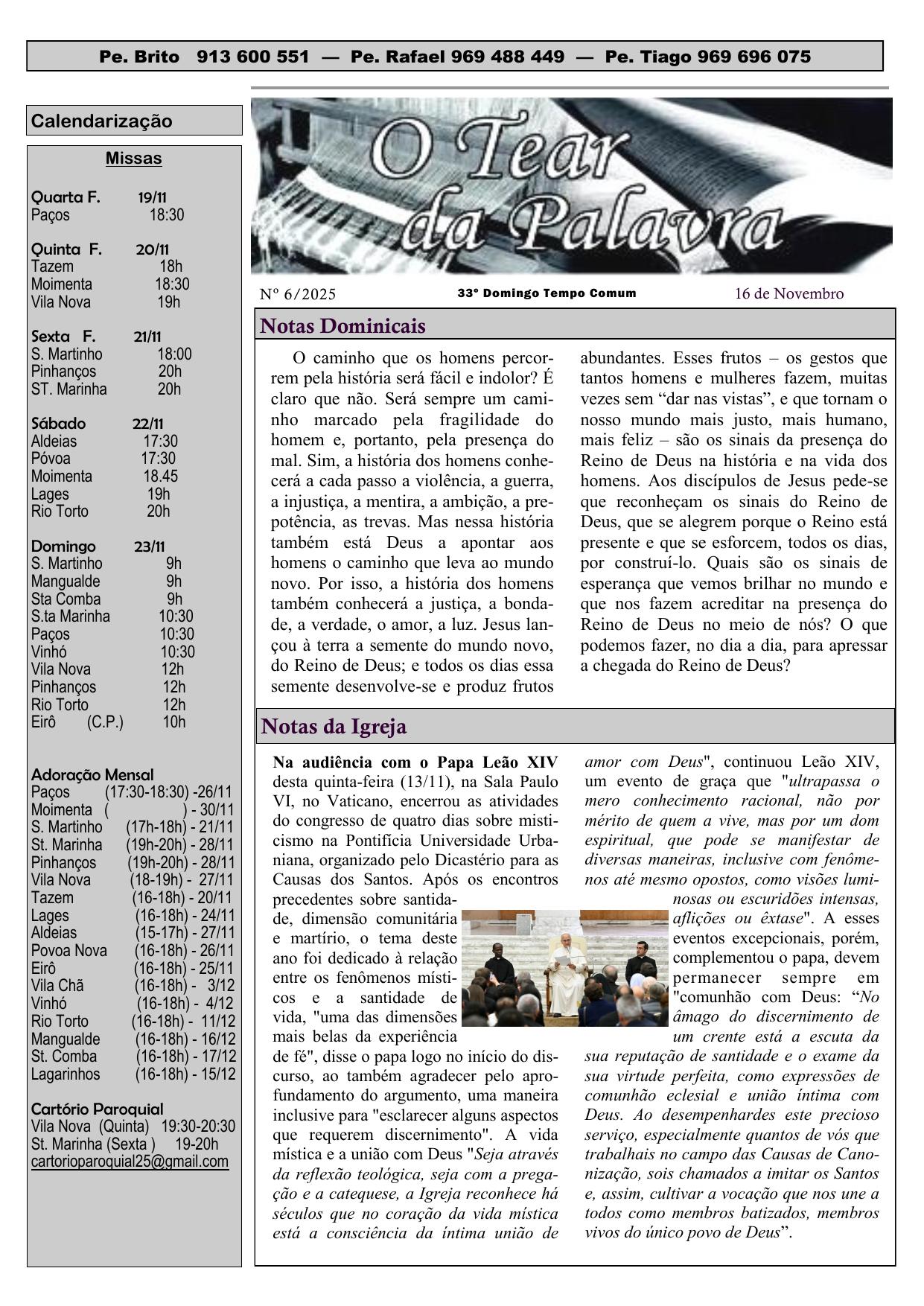 Pe. Brito 913 600 551 — Pe. Rafael 969 488 449 — Pe. Tiago 969 696 075

Calendarização

Missas

Quarta F. 19/11
Paços 18:30

Quinta F. 20/11
Tazem 18h
Moimenta 18:30
Vila Nova 19h

Sexta F. 21/11
S. Martinho 18:00
Pinhanços 20h
ST. Marinha 20h

Sábado 22/11
Aldeias 17:30
Póvoa 17:30
Moimenta 18.45
Lages 19h
Rio Torto 20h

Domingo 23/11
S. Martinho 9h
Mangualde 9h
Sta Comba 9h
S.ta Marinha 10:30
Paços 10:30
Vinhó 10:30
Vila Nova 12h
Pinhanços 12h
Rio Torto 12h
Eirô (C.P.) 10h

Adoração Mensal
Paços (17:30-18:30) -26/11
Moimenta ( ) - 30/11
S. Martinho (17h-18h) - 21/11
St. Marinha (19h-20h) - 28/11
Pinhanços (19h-20h) - 28/11
Vila Nova (18-19h) - 27/11
Tazem (16-18h) - 20/11
Lages (16-18h) - 24/11
Aldeias (15-17h) - 27/11
Povoa Nova (16-18h) - 26/11
Eirô (16-18h) - 25/11
Vila Chã (16-18h) - 3/12
Vinhó (16-18h) - 4/12
Rio Torto (16-18h) - 11/12
Mangualde (16-18h) - 16/12
St. Comba (16-18h) - 17/12
Lagarinhos (16-18h) - 15/12

Cartório Paroquial
Vila Nova (Quinta) 19:30-20:30
St. Marinha (Sexta ) 19-20h
cartorioparoquial25@gmail.com

O Tear da Palavra

Nº 6/2025 33º Domingo Tempo Comum 16 de Novembro

Notas Dominicais

O caminho que os homens percorrem pela história será fácil e indolor? É claro que não. Será sempre um caminho marcado pela fragilidade do homem e, portanto, pela presença do mal. Sim, a história dos homens conhecerá a cada passo a violência, a guerra, a injustiça, a mentira, a ambição, a prepotência, as trevas. Mas nessa história também está Deus a apontar aos homens o caminho que leva ao mundo novo. Por isso, a história dos homens também conhecerá a justiça, a bondade, a verdade, o amor, a luz. Jesus lançou à terra a semente do mundo novo, do Reino de Deus; e todos os dias essa semente desenvolve-se e produz frutos abundantes. Esses frutos – os gestos que tantos homens e mulheres fazem, muitas vezes sem “dar nas vistas”, e que tornam o nosso mundo mais justo, mais humano, mais feliz – são os sinais da presença do Reino de Deus na história e na vida dos homens. Aos discípulos de Jesus pede-se que reconheçam os sinais do Reino de Deus, que se alegrem porque o Reino está presente e que se esforcem, todos os dias, por construí-lo. Quais são os sinais de esperança que vemos brilhar no mundo e que nos fazem acreditar na presença do Reino de Deus no meio de nós? O que podemos fazer, no dia a dia, para apressar a chegada do Reino de Deus?

Notas da Igreja

Na audiência com o Papa Leão XIV desta quinta-feira (13/11), na Sala Paulo VI, no Vaticano, encerrou as atividades do congresso de quatro dias sobre misticismo na Pontifícia Universidade Urbaniana, organizado pelo Dicastério para as Causas dos Santos. Após os encontros precedentes sobre santidade, dimensão comunitária e martírio, o tema deste ano foi dedicado à relação entre os fenômenos místicos e a santidade de vida, "uma das dimensões mais belas da experiência de fé", disse o papa logo no início do discurso, ao também agradecer pelo aprofundamento do argumento, uma maneira inclusive para "esclarecer alguns aspectos que requerem discernimento". A vida mística e a união com Deus "Seja através da reflexão teológica, seja com a pregação e a catequese, a Igreja reconhece há séculos que no coração da vida mística está a consciência da íntima união de amor com Deus", continuou Leão XIV, um evento de graça que "ultrapassa o mero conhecimento racional, não por mérito de quem a vive, mas por um dom espiritual, que pode se manifestar de diversas maneiras, inclusive com fenômenos até mesmo opostos, como visões luminosas ou escuridões intensas, aflições ou êxtase". A esses eventos excepcionais, porém, complementou o papa, devem permanecer sempre em "comunhão com Deus: “No âmago do discernimento de um crente está a escuta da sua reputação de santidade e o exame da sua virtude perfeita, como expressões de comunhão eclesial e união íntima com Deus. Ao desempenhardes este precioso serviço, especialmente quantos de vós que trabalhais no campo das Causas de Canonização, sois chamados a imitar os Santos e, assim, cultivar a vocação que nos une a todos como membros batizados, membros vivos do único povo de Deus”.